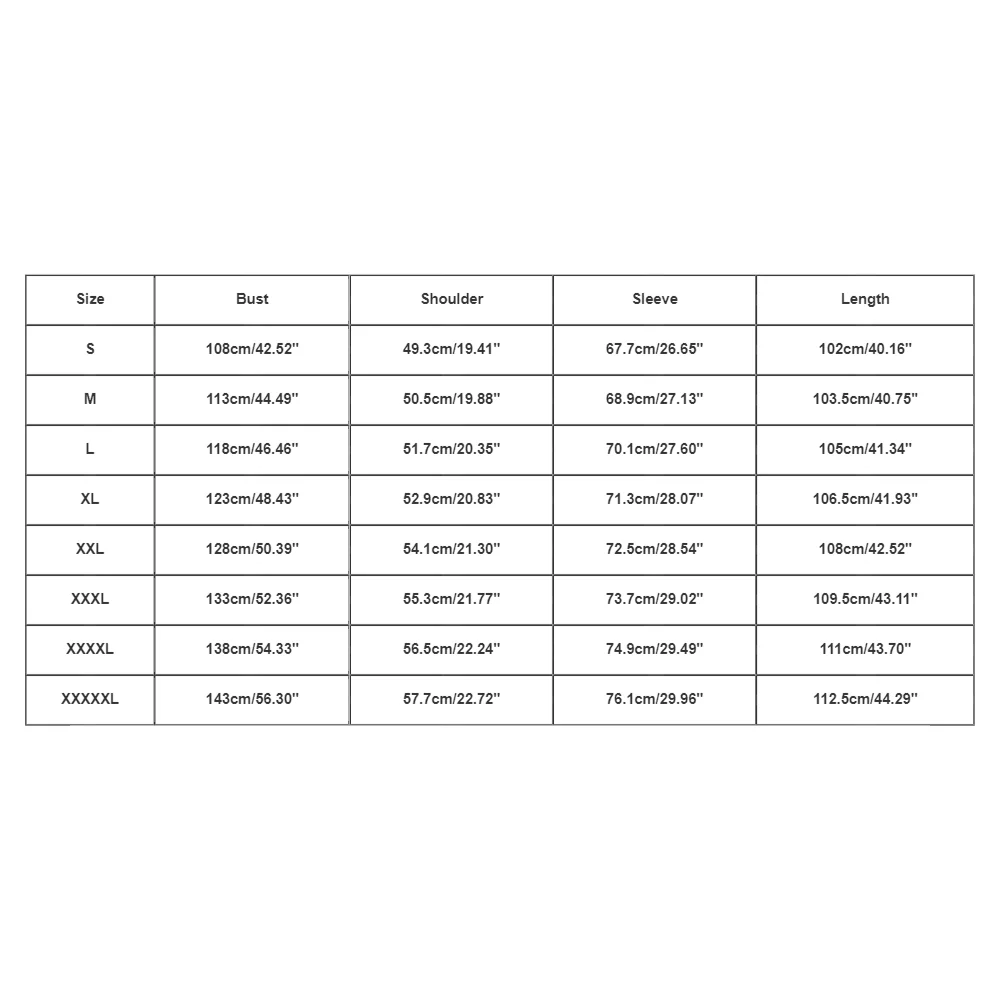 | Size | Bust | Shoulder | Sleeve | Length |
|---|---|---|---|---|
| S | 108cm/42.52'' | 49.3cm/19.41'' | 67.7cm/26.65'' | 102cm/40.16'' |
| M | 113cm/44.49'' | 50.5cm/19.88'' | 68.9cm/27.13'' | 103.5cm/40.75'' |
| L | 118cm/46.46'' | 51.7cm/20.35'' | 70.1cm/27.60'' | 105cm/41.34'' |
| XL | 123cm/48.43'' | 52.9cm/20.83'' | 71.3cm/28.07'' | 106.5cm/41.93'' |
| XXL | 128cm/50.39'' | 54.1cm/21.30'' | 72.5cm/28.54'' | 108cm/42.52'' |
| XXXL | 133cm/52.36'' | 55.3cm/21.77'' | 73.7cm/29.02'' | 109.5cm/43.11'' |
| XXXXL | 138cm/54.33'' | 56.5cm/22.24'' | 74.9cm/29.49'' | 111cm/43.70'' |
| XXXXXL | 143cm/56.30'' | 57.7cm/22.72'' | 76.1cm/29.96'' | 112.5cm/44.29'' |